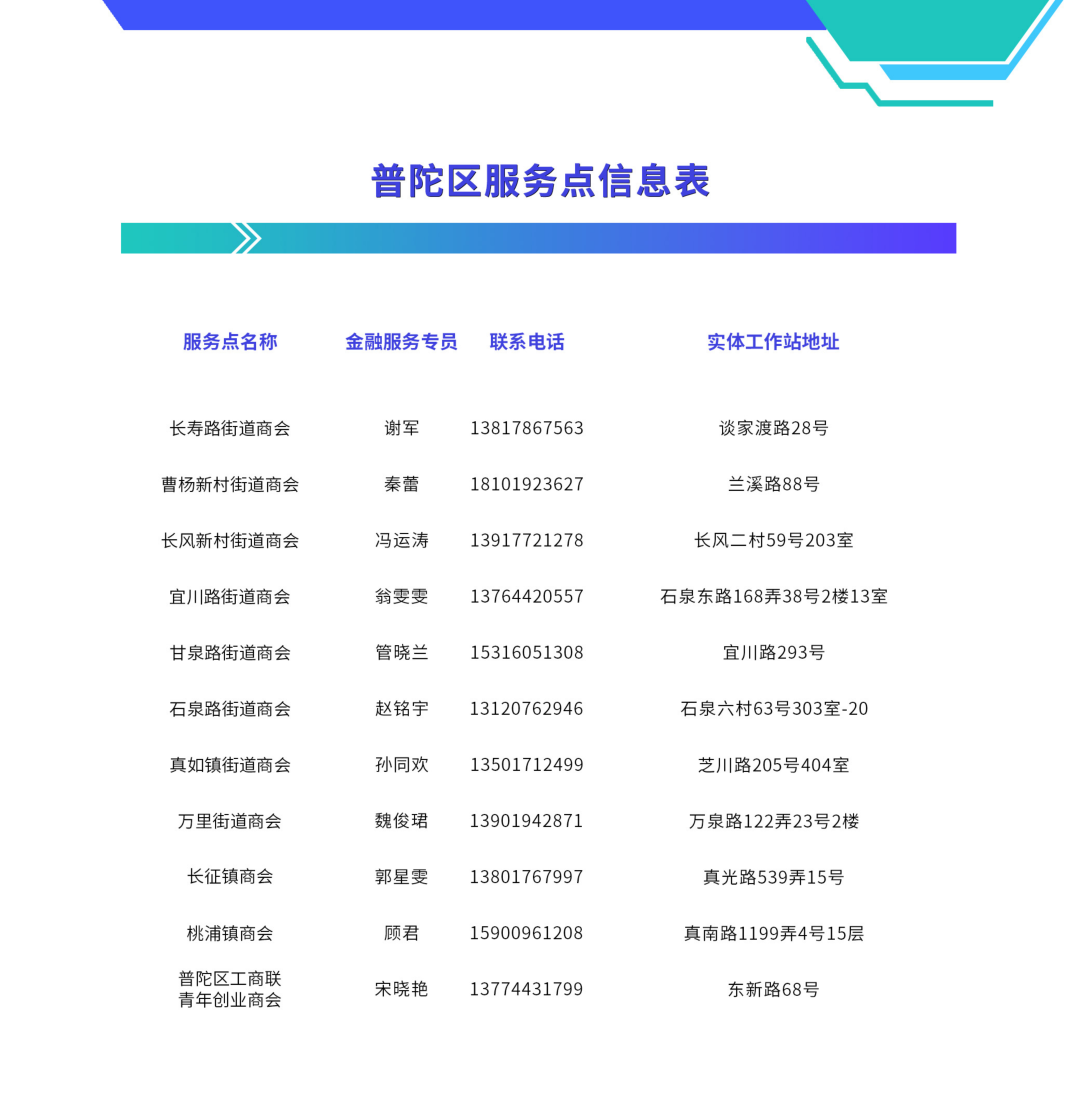 普陀区服务点信息表

| 服务点名称 | 金融服务专员 | 联系电话 | 实体工作站地址 |
|---|---|---|---|
| 长寿路街道商会 | 谢军 | 13817867563 | 谈家渡路28号 |
| 曹杨新村街道商会 | 秦蕾 | 18101923627 | 兰溪路88号 |
| 长风新村街道商会 | 冯运涛 | 13917721278 | 长风二村59号203室 |
| 宜川路街道商会 | 翁雯雯 | 13764420557 | 石泉东路168弄38号2楼13室 |
| 甘泉路街道商会 | 管晓兰 | 15316051308 | 宜川路293号 |
| 石泉路街道商会 | 赵铭宇 | 13120762946 | 石泉六村63号303室-20 |
| 真如镇街道商会 | 孙同欢 | 13501712499 | 芝川路205号404室 |
| 万里街道商会 | 魏俊珺 | 13901942871 | 万泉路122弄23号2楼 |
| 长征镇商会 | 郭星雯 | 13801767997 | 真光路539弄15号 |
| 桃浦镇商会 | 顾君 | 15900961208 | 真南路1199弄4号15层 |
| 普陀区工商联青年创业商会 | 宋晓艳 | 13774431799 | 东新路68号 |